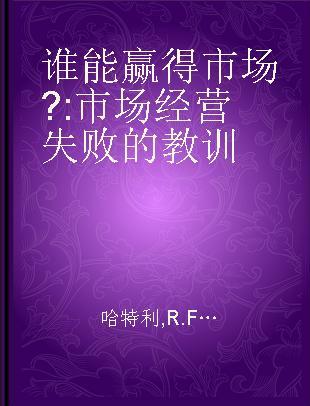 谁能赢得市场?:市场经营失败的教训

哈特利,R.F…